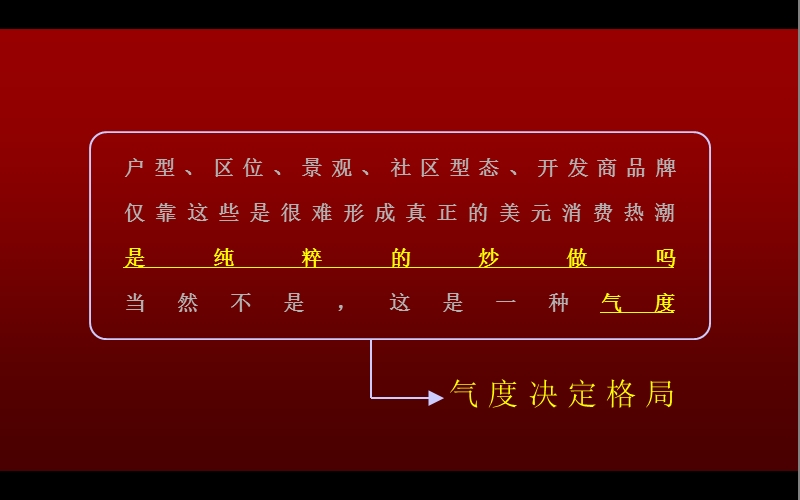 户型、区位、景观、社区型态、开发商品牌
仅靠这些是很难形成真正的美元消费热潮
是纯粹的炒做吗
当然不是，这是一种气度

气度决定格局